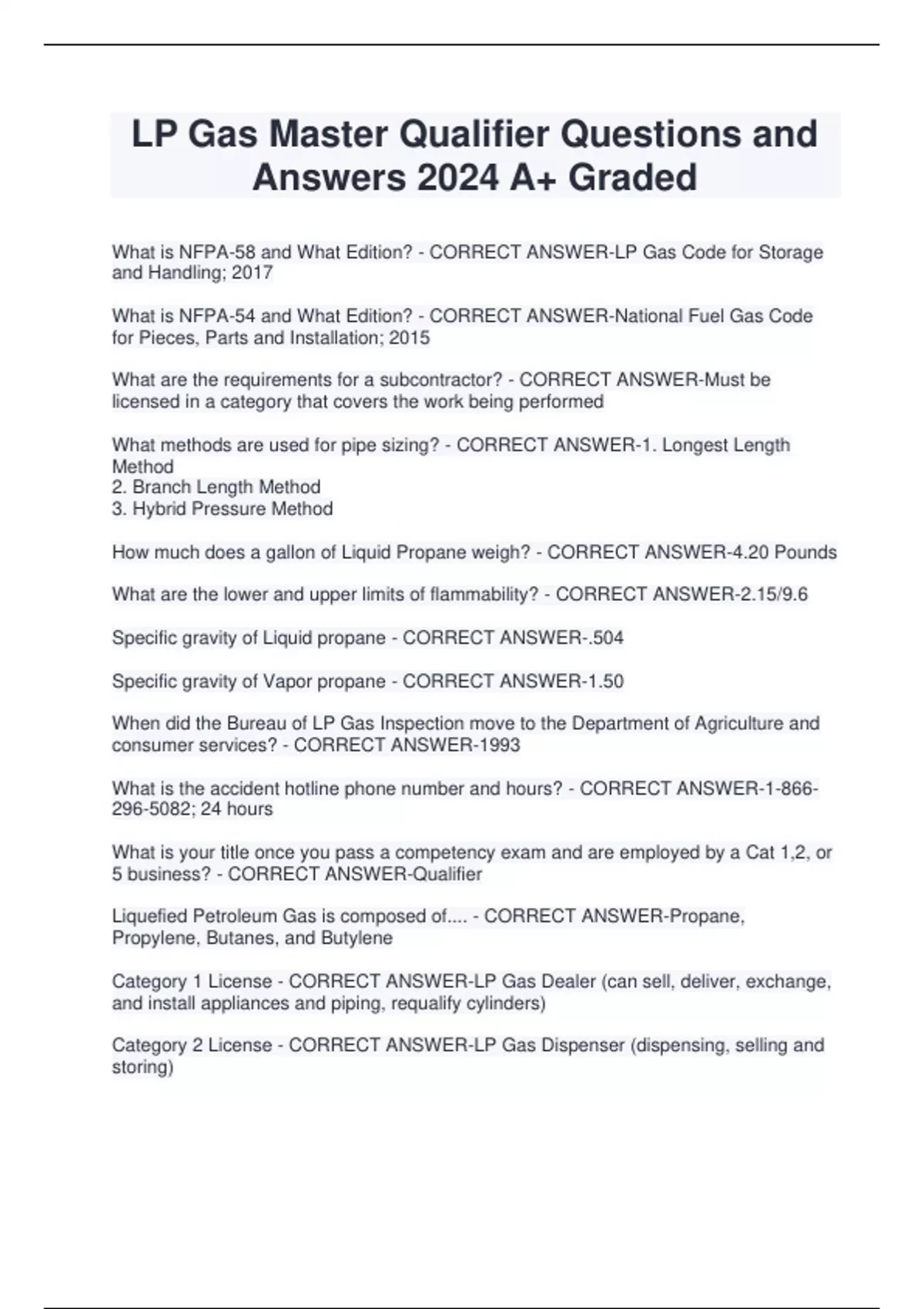 LP Gas Master Qualifier Questions and Answers 2024 A+ Graded

What is NFPA-58 and What Edition? - CORRECT ANSWER-LP Gas Code for Storage and Handling; 2017

What is NFPA-54 and What Edition? - CORRECT ANSWER-National Fuel Gas Code for Pieces, Parts and Installation; 2015

What are the requirements for a subcontractor? - CORRECT ANSWER-Must be licensed in a category that covers the work being performed

What methods are used for pipe sizing? - CORRECT ANSWER-1. Longest Length Method
2. Branch Length Method
3. Hybrid Pressure Method

How much does a gallon of Liquid Propane weigh? - CORRECT ANSWER-4.20 Pounds

What are the lower and upper limits of flammability? - CORRECT ANSWER-2.15/9.6

Specific gravity of Liquid propane - CORRECT ANSWER-.504

Specific gravity of Vapor propane - CORRECT ANSWER-1.50

When did the Bureau of LP Gas Inspection move to the Department of Agriculture and consumer services? - CORRECT ANSWER-1993

What is the accident hotline phone number and hours? - CORRECT ANSWER-1-866-296-5082; 24 hours

What is your title once you pass a competency exam and are employed by a Cat 1,2, or 5 business? - CORRECT ANSWER-Qualifier

Liquefied Petroleum Gas is composed of.... - CORRECT ANSWER-Propane, Propylene, Butanes, and Butylene

Category 1 License - CORRECT ANSWER-LP Gas Dealer (can sell, deliver, exchange, and install appliances and piping, requalify cylinders)

Category 2 License - CORRECT ANSWER-LP Gas Dispenser (dispensing, selling and storing)